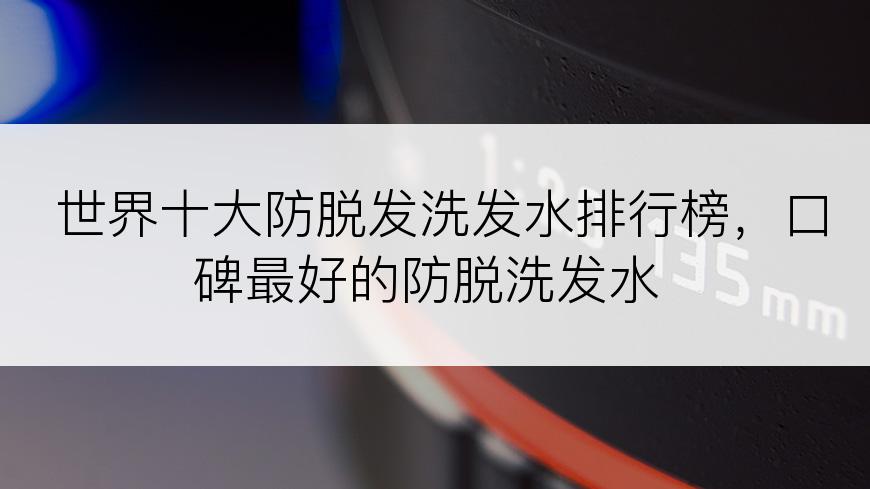 世界十大防脱发洗发水排行榜，口碑最好的防脱洗发水

1:2 135mm